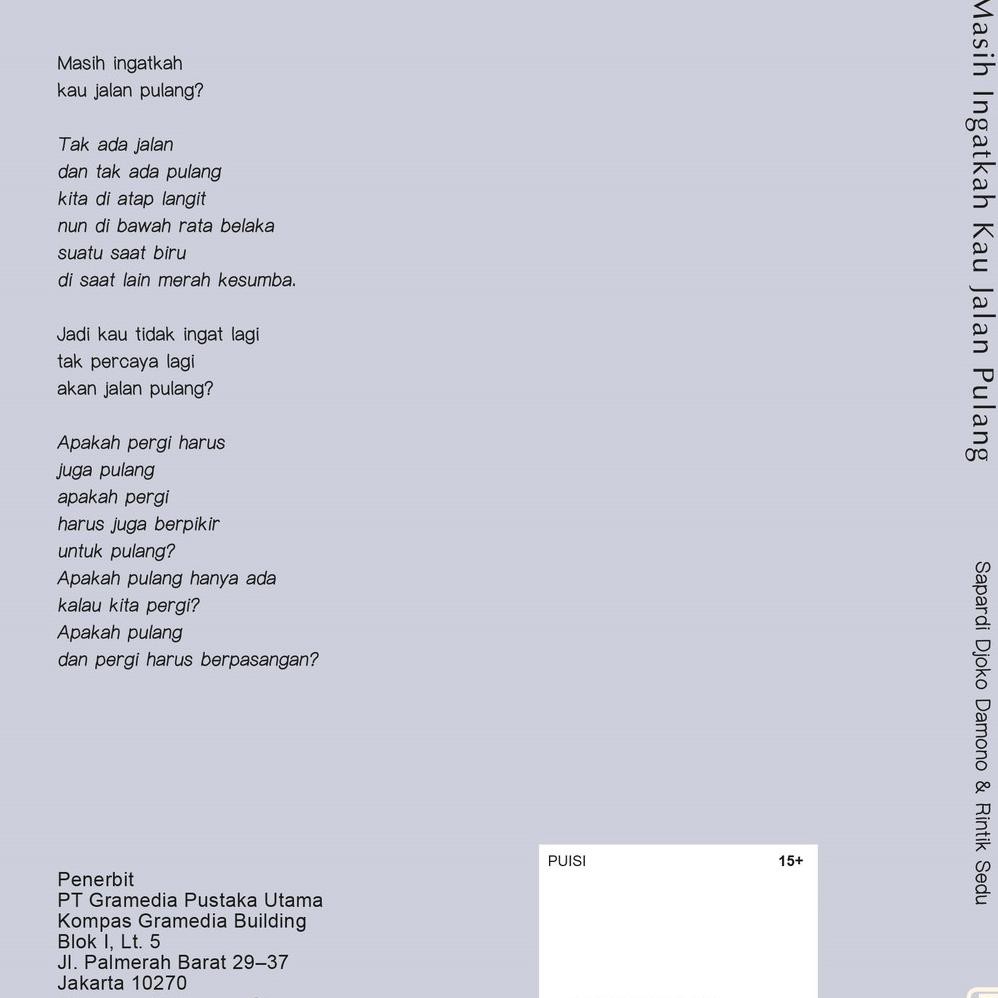 Masih ingatkah
kau jalan pulang?

Tak ada jalan
dan tak ada pulang
kita di atap langit
nun di bawah rata belaka
suatu saat biru
di saat lain merah kesumba.

Jadi kau tidak ingat lagi
tak percaya lagi
akan jalan pulang?

Apakah pergi harus
juga pulang
apakah pergi
harus juga berpikir
untuk pulang?
Apakah pulang hanya ada
kalau kita pergi?
Apakah pulang
dan pergi harus berpasangan?

Penerbit
PT Gramedia Pustaka Utama
Kompas Gramedia Building
Blok I, Lt. 5
Jl. Palmerah Barat 29–37
Jakarta 10270

PUISI 15+

Masih Ingatkah Kau Jalan Pulang

Sapardi Djoko Damono & Rintik Sedu